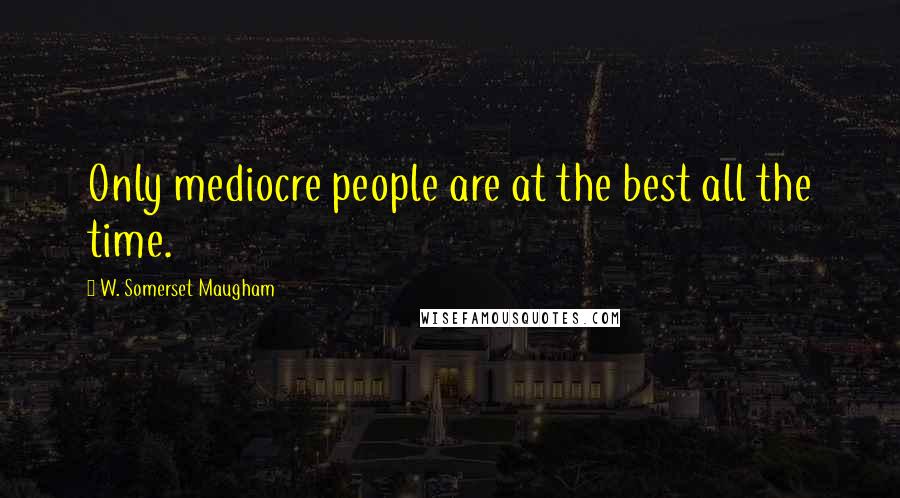 Only mediocre people are at the best all the time.

W. Somerset Maugham

WISEFAMOUSQUOTES.COM